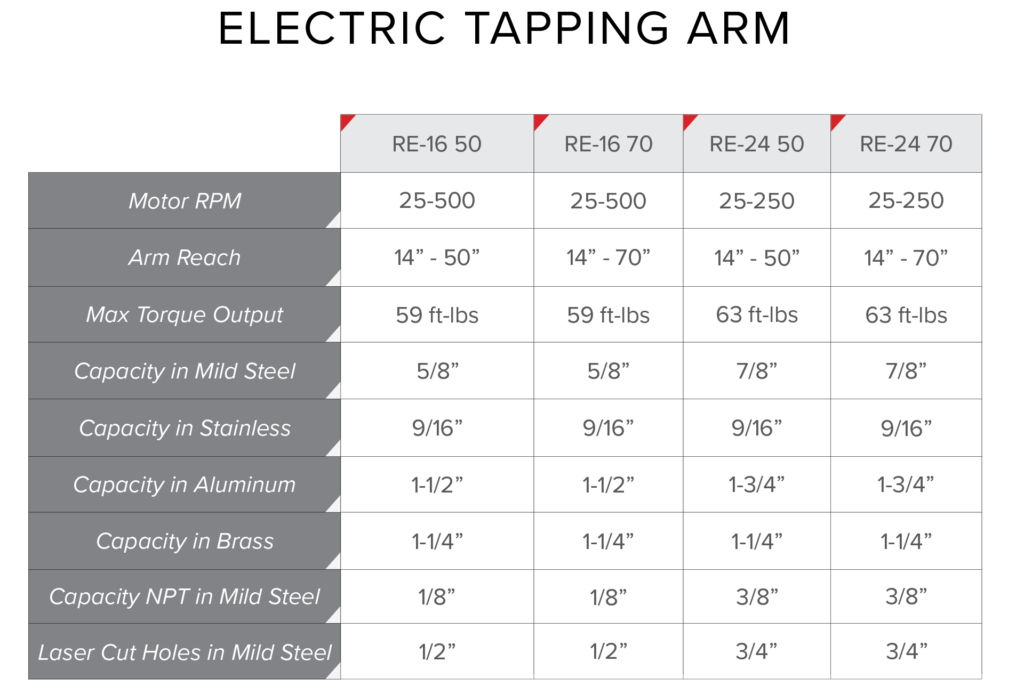 ELECTRIC TAPPING ARM

| | RE-16 50 | RE-16 70 | RE-24 50 | RE-24 70 |
|---|---|---|---|---|
| Motor RPM | 25-500 | 25-500 | 25-250 | 25-250 |
| Arm Reach | 14” - 50” | 14” - 70” | 14” - 50” | 14” - 70” |
| Max Torque Output | 59 ft-lbs | 59 ft-lbs | 63 ft-lbs | 63 ft-lbs |
| Capacity in Mild Steel | 5/8” | 5/8” | 7/8” | 7/8” |
| Capacity in Stainless | 9/16” | 9/16” | 9/16” | 9/16” |
| Capacity in Aluminum | 1-1/2” | 1-1/2” | 1-3/4” | 1-3/4” |
| Capacity in Brass | 1-1/4” | 1-1/4” | 1-1/4” | 1-1/4” |
| Capacity NPT in Mild Steel | 1/8” | 1/8” | 3/8” | 3/8” |
| Laser Cut Holes in Mild Steel | 1/2” | 1/2” | 3/4” | 3/4” |